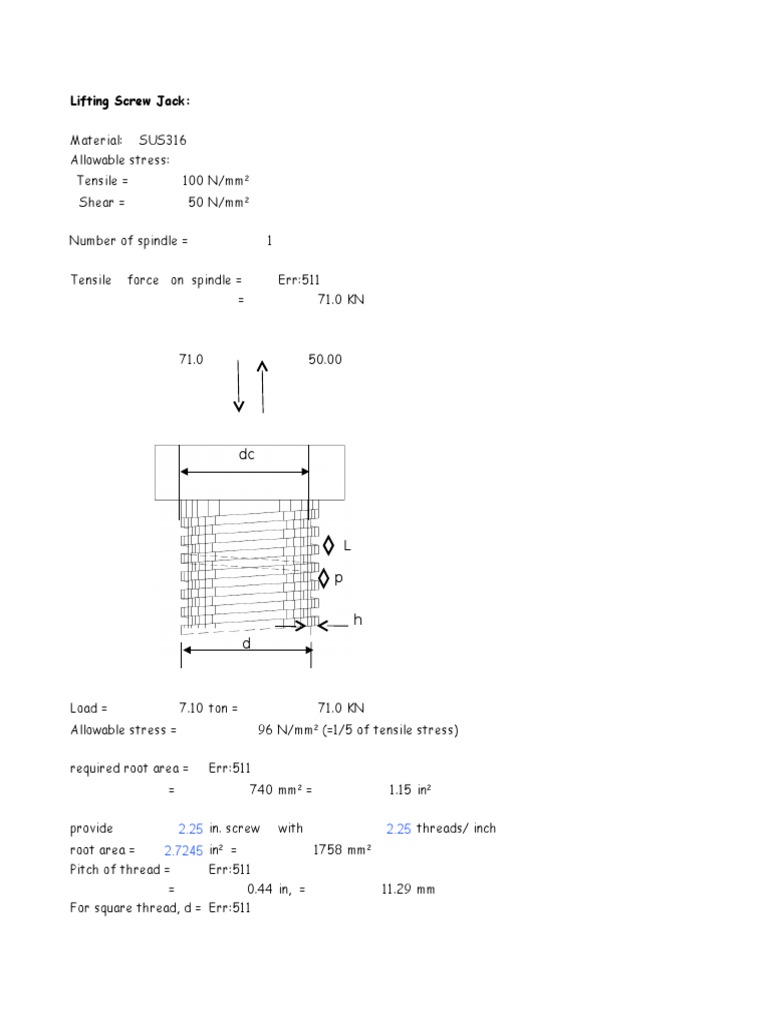 Lifting Screw Jack:

Material: SUS316
Allowable stress:
Tensile = 100 N/mm²
Shear = 50 N/mm²

Number of spindle = 1

Tensile force on spindle = Err:511
= 71.0 KN

71.0 50.00

dc

L

p

h

d

Load = 7.10 ton = 71.0 KN
Allowable stress = 96 N/mm² (=1/5 of tensile stress)

required root area = Err:511
= 740 mm² = 1.15 in²

provide 2.25 in. screw with 2.25 threads/ inch
root area = 2.7245 in² = 1758 mm²
Pitch of thread = Err:511
= 0.44 in, = 11.29 mm
For square thread, d = Err:511